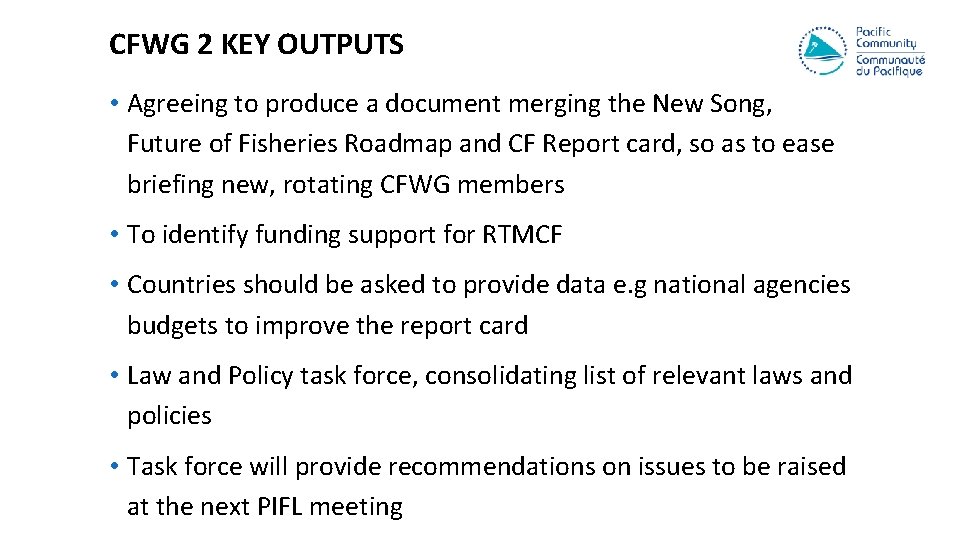 CFWG 2 KEY OUTPUTS

Pacific Community
Communauté du Pacifique

• Agreeing to produce a document merging the New Song, Future of Fisheries Roadmap and CF Report card, so as to ease briefing new, rotating CFWG members

• To identify funding support for RTMCF

• Countries should be asked to provide data e.g national agencies budgets to improve the report card

• Law and Policy task force, consolidating list of relevant laws and policies

• Task force will provide recommendations on issues to be raised at the next PIFL meeting